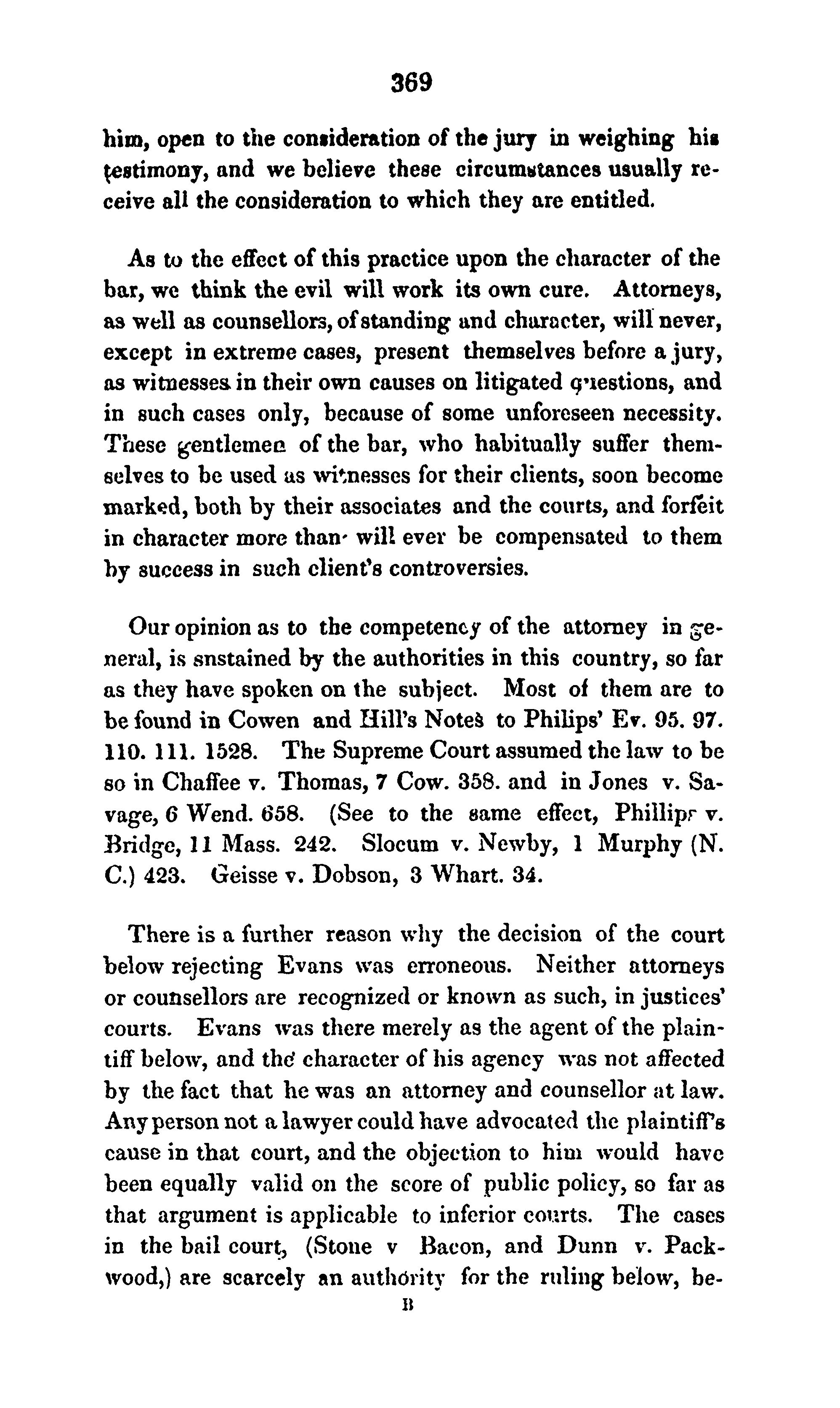 369

him, open to the consideration of the jury in weighing his testimony, and we believe these circumstances usually receive all the consideration to which they are entitled.

As to the effect of this practice upon the character of the bar, we think the evil will work its own cure. Attorneys, as well as counsellors, of standing and character, will never, except in extreme cases, present themselves before a jury, as witnesses in their own causes on litigated questions, and in such cases only, because of some unforeseen necessity. These gentlemen of the bar, who habitually suffer themselves to be used as witnesses for their clients, soon become marked, both by their associates and the courts, and forfeit in character more than will ever be compensated to them by success in such client's controversies.

Our opinion as to the competency of the attorney in general, is snstained by the authorities in this country, so far as they have spoken on the subject. Most of them are to be found in Cowen and Hill's Notes to Philips' Ev. 95. 97. 110. 111. 1528. The Supreme Court assumed the law to be so in Chaffee v. Thomas, 7 Cow. 358. and in Jones v. Savage, 6 Wend. 658. (See to the same effect, Phillips v. Bridge, 11 Mass. 242. Slocum v. Newby, 1 Murphy (N. C.) 423. Geisse v. Dobson, 3 Whart. 34.

There is a further reason why the decision of the court below rejecting Evans was erroneous. Neither attorneys or counsellors are recognized or known as such, in justices' courts. Evans was there merely as the agent of the plaintiff below, and the character of his agency was not affected by the fact that he was an attorney and counsellor at law. Any person not a lawyer could have advocated the plaintiff's cause in that court, and the objection to him would have been equally valid on the score of public policy, so far as that argument is applicable to inferior courts. The cases in the bail court, (Stone v Bacon, and Dunn v. Packwood,) are scarcely an authority for the ruling below, be-

B